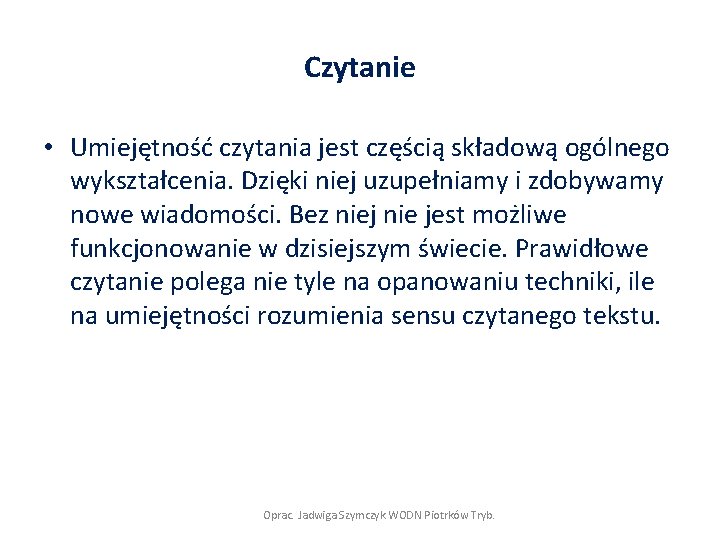 Czytanie

• Umiejętność czytania jest częścią składową ogólnego wykształcenia. Dzięki niej uzupełniamy i zdobywamy nowe wiadomości. Bez niej nie jest możliwe funkcjonowanie w dzisiejszym świecie. Prawidłowe czytanie polega nie tyle na opanowaniu techniki, ile na umiejętności rozumienia sensu czytanego tekstu.

Oprac. Jadwiga Szymczyk WODN Piotrków Tryb.